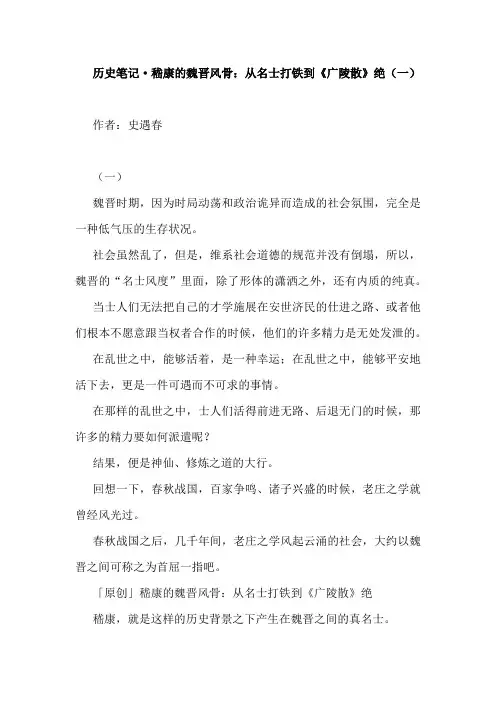 历史笔记·嵇康的魏晋风骨：从名士打铁到《广陵散》绝（一）

作者：史遇春

（一）

魏晋时期，因为时局动荡和政治诡异而造成的社会氛围，完全是一种低气压的生存状况。

社会虽然乱了，但是，维系社会道德的规范并没有倒塌，所以，魏晋的“名士风度”里面，除了形体的潇洒之外，还有内质的纯真。

当士人们无法把自己的才学施展在安世济民的仕进之路、或者他们根本不愿意跟当权者合作的时候，他们的许多精力是无处发泄的。

在乱世之中，能够活着，是一种幸运；在乱世之中，能够平安地活下去，更是一件可遇而不可求的事情。

在那样的乱世之中，士人们活得前进无路、后退无门的时候，那许多的精力要如何派遣呢？

结果，便是神仙、修炼之道的大行。

回想一下，春秋战国，百家争鸣、诸子兴盛的时候，老庄之学就曾经风光过。

春秋战国之后，几千年间，老庄之学风起云涌的社会，大约以魏晋之间可称之为首屈一指吧。

「原创」嵇康的魏晋风骨：从名士打铁到《广陵散》绝

嵇康，就是这样的历史背景之下产生在魏晋之间的真名士。